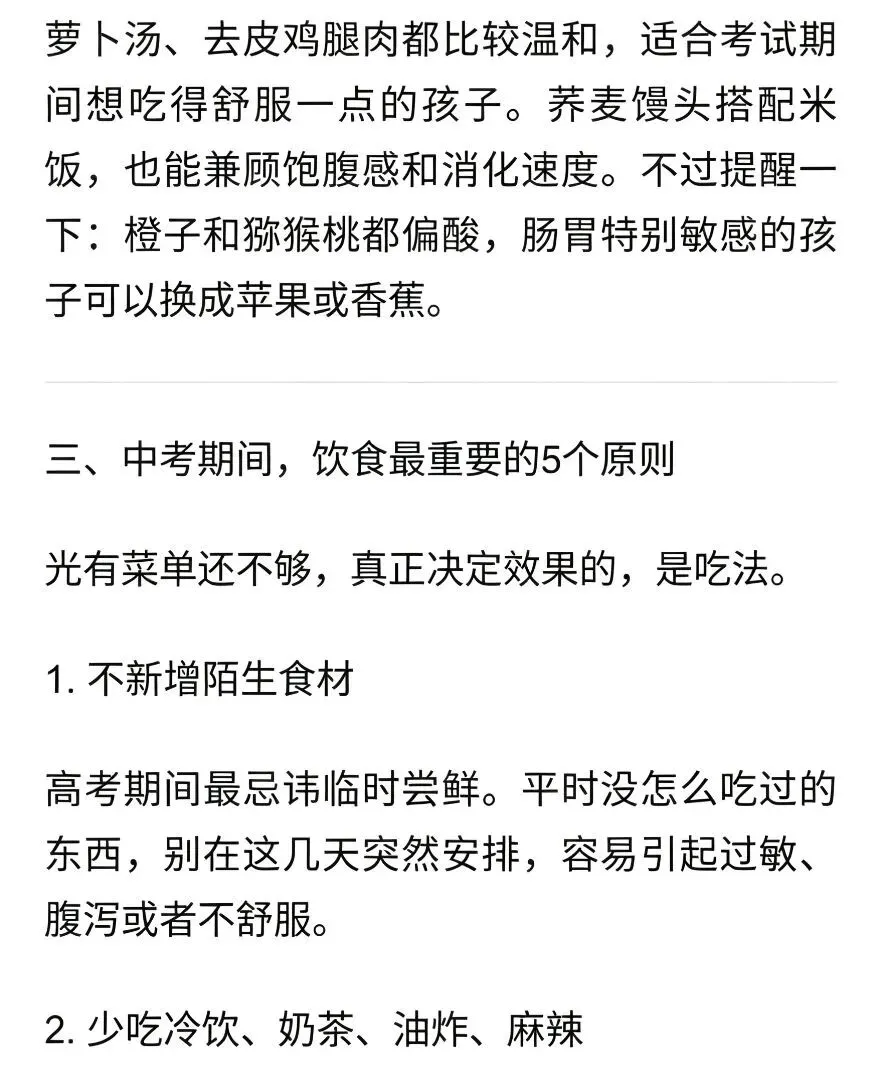 萝卜汤、去皮鸡腿肉都比较温和，适合考试期间想吃得舒服一点的孩子。荞麦馒头搭配米饭，也能兼顾饱腹感和消化速度。不过提醒一下：橙子和猕猴桃都偏酸，肠胃特别敏感的孩子可以换成苹果或香蕉。

三、中考期间，饮食最重要的5个原则

光有菜单还不够，真正决定效果的，是吃法。

1. 不新增陌生食材

高考期间最忌讳临时尝鲜。平时没怎么吃过的东西，别在这几天突然安排，容易引起过敏、腹泻或者不舒服。

2. 少吃冷饮、奶茶、油炸、麻辣